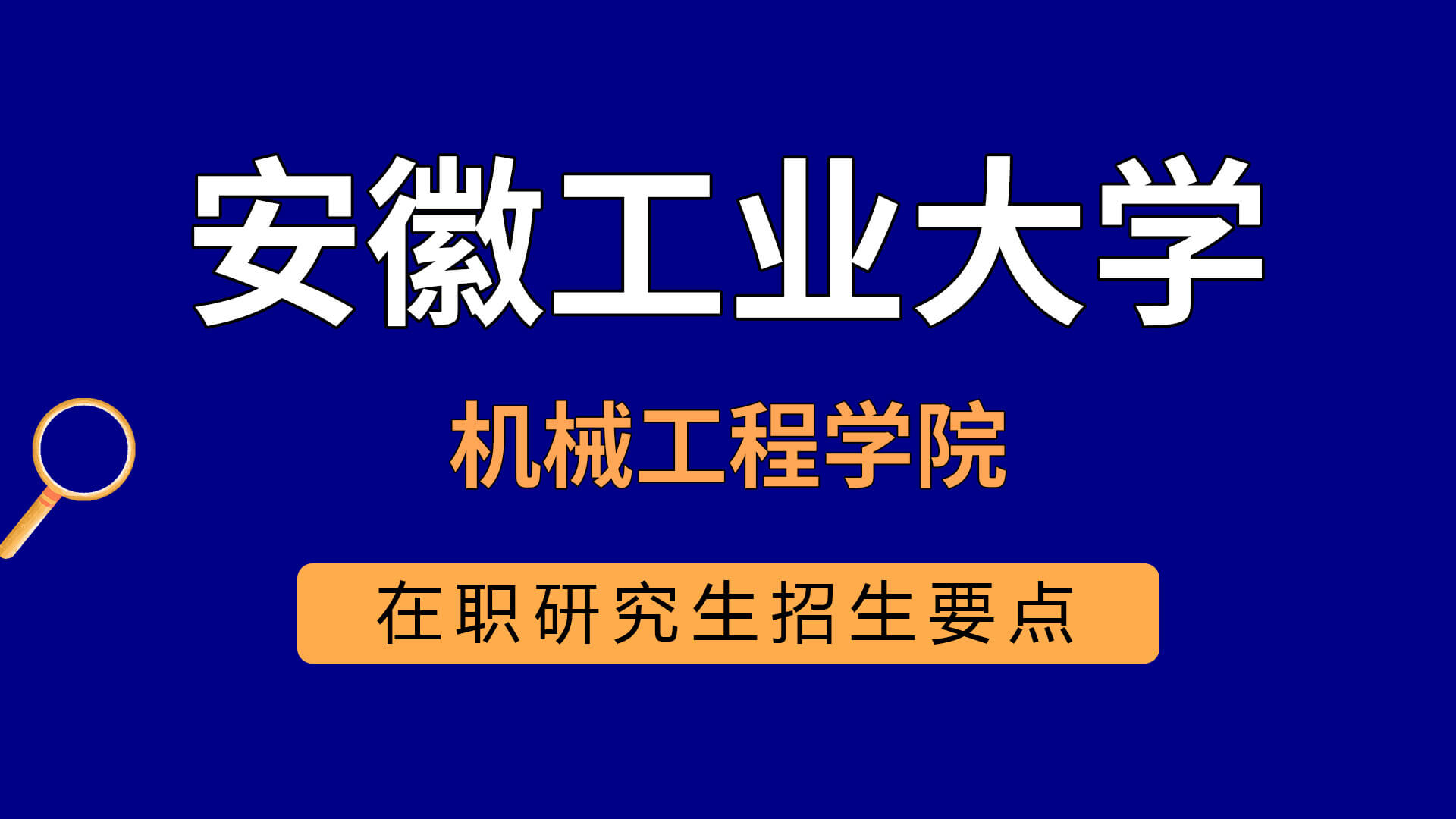 安徽工业大学

机械工程学院

在职研究生招生要点